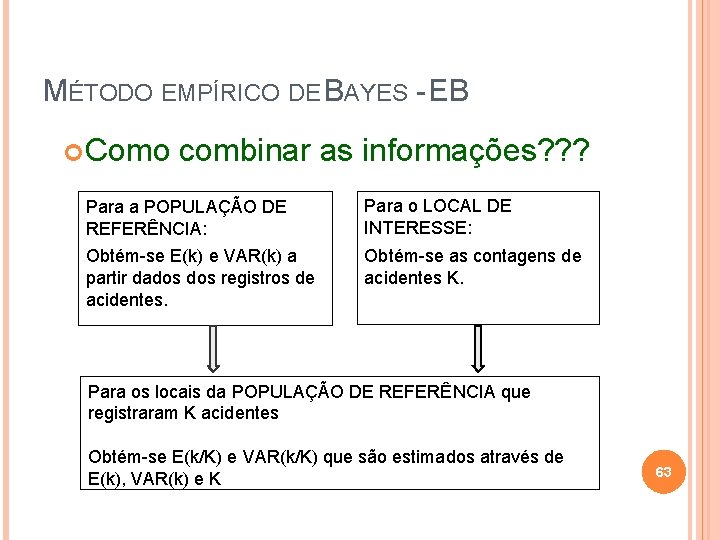 MÉTODO EMPÍRICO DE BAYES - EB

Como combinar as informações???

Para a POPULAÇÃO DE REFERÊNCIA:

Obtém-se E(k) e VAR(k) a partir dados dos registros de acidentes.

Para o LOCAL DE INTERESSE:

Obtém-se as contagens de acidentes K.

Para os locais da POPULAÇÃO DE REFERÊNCIA que registraram K acidentes

Obtém-se E(k/K) e VAR(k/K) que são estimados através de E(k), VAR(k) e K

63